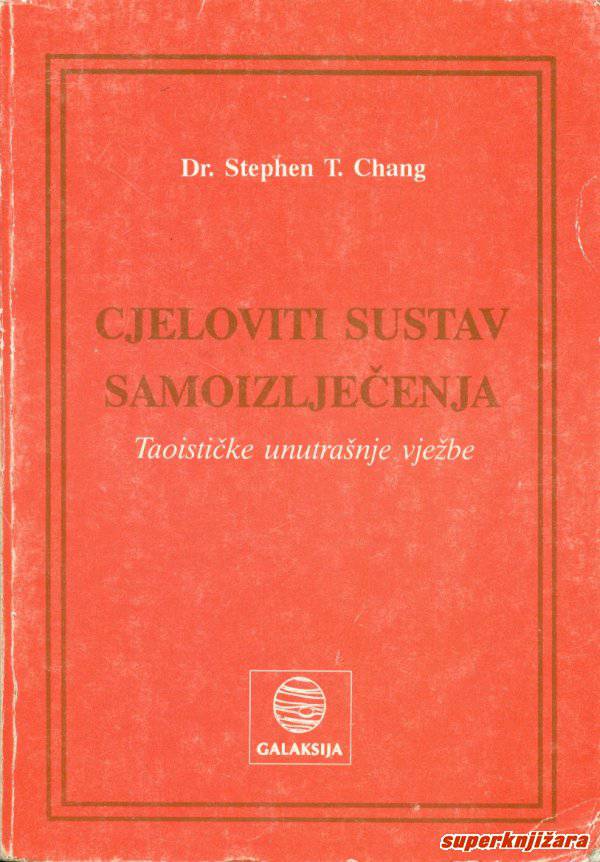 Dr. Stephen T. Chang

CJELOVITI SUSTAV SAMOIZLJEČENJA

Taoističke unutrašnje vježbe

GALAKSIJA

superknjižara